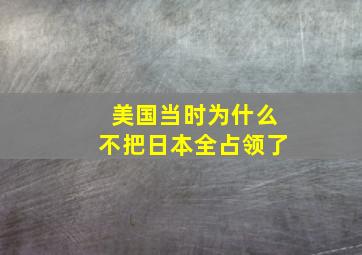 美国当时为什么
不把日本全占领了